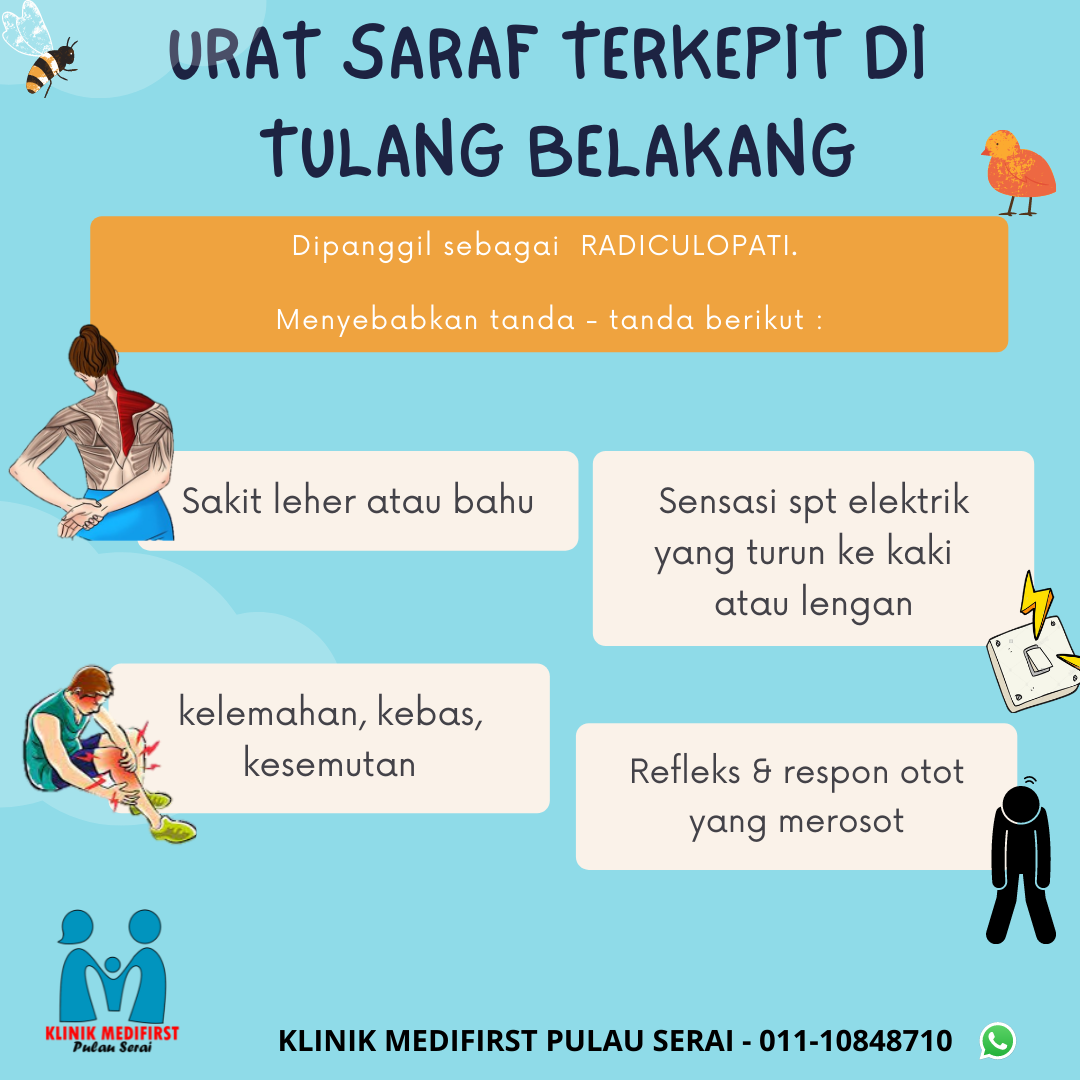 URAT SARAF TERKEPIT DI TULANG BELAKANG

Dipanggil sebagai RADICULOPATI.

Menyebabkan tanda - tanda berikut :

Sakit leher atau bahu

Sensasi spt elektrik yang turun ke kaki atau lengan

kelemahan, kebas, kesemutan

Refleks & respon otot yang merosot

KLINIK MEDIFIRST
Pulau Serai

KLINIK MEDIFIRST PULAU SERAI - 011-10848710